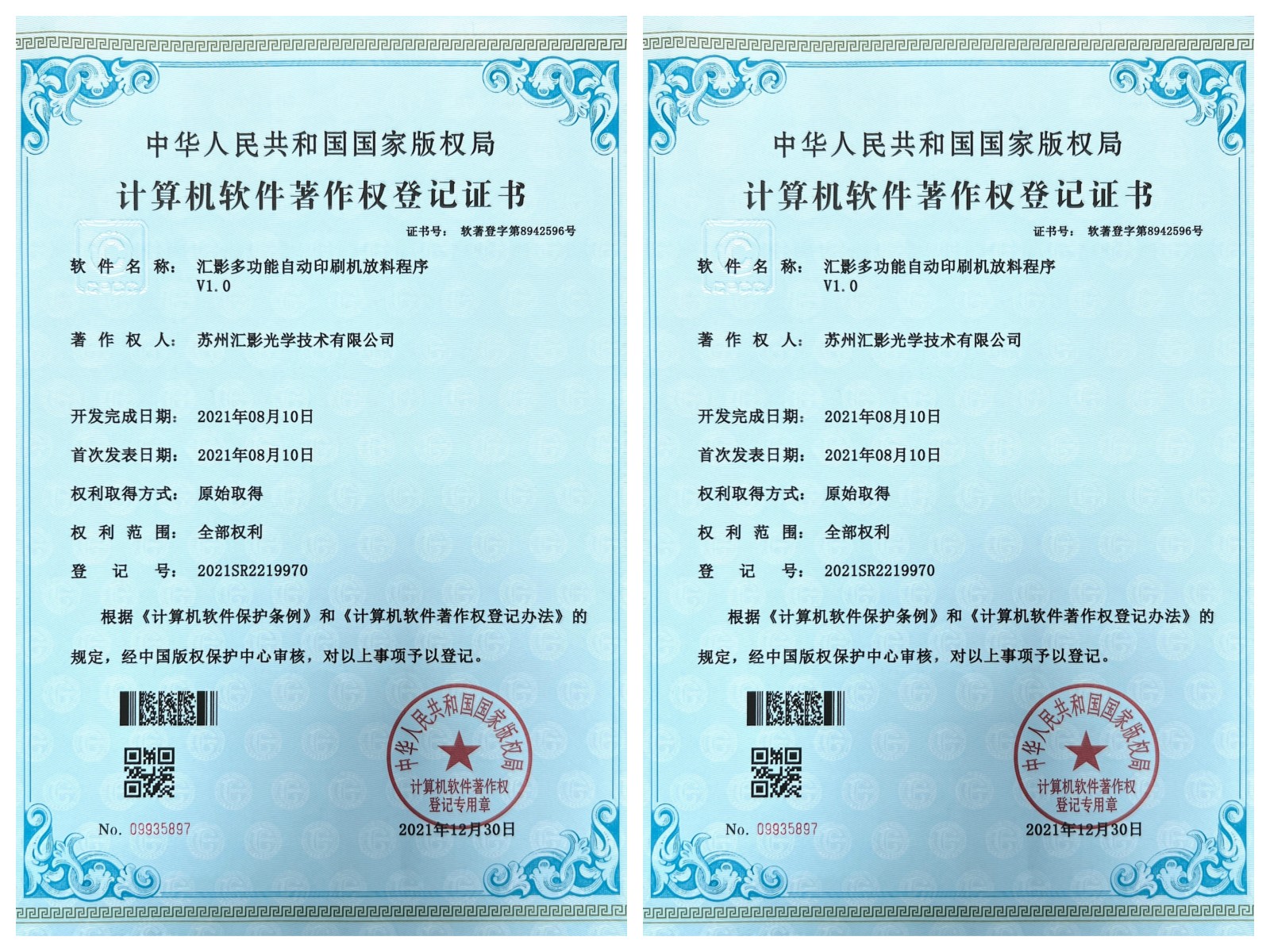 中华人民共和国国家版权局

计算机软件著作权登记证书

证书号： 软著登字第8942596号

软 件 名 称： 汇影多功能自动印刷机放料程序 V1.0

著 作 权 人： 苏州汇影光学技术有限公司

开发完成日期： 2021年08月10日

首次发表日期： 2021年08月10日

权利取得方式： 原始取得

权 利 范 围： 全部权利

登 记 号： 2021SR2219970

根据《计算机软件保护条例》和《计算机软件著作权登记办法》的规定，经中国版权保护中心审核，对以上事项予以登记。

中华人民共和国国家版权局 计算机软件著作权登记专用章

No. 09935897

2021年12月30日

中华人民共和国国家版权局

计算机软件著作权登记证书

证书号： 软著登字第8942596号

软 件 名 称： 汇影多功能自动印刷机放料程序 V1.0

著 作 权 人： 苏州汇影光学技术有限公司

开发完成日期： 2021年08月10日

首次发表日期： 2021年08月10日

权利取得方式： 原始取得

权 利 范 围： 全部权利

登 记 号： 2021SR2219970

根据《计算机软件保护条例》和《计算机软件著作权登记办法》的规定，经中国版权保护中心审核，对以上事项予以登记。

中华人民共和国国家版权局 计算机软件著作权登记专用章

No. 09935897

2021年12月30日